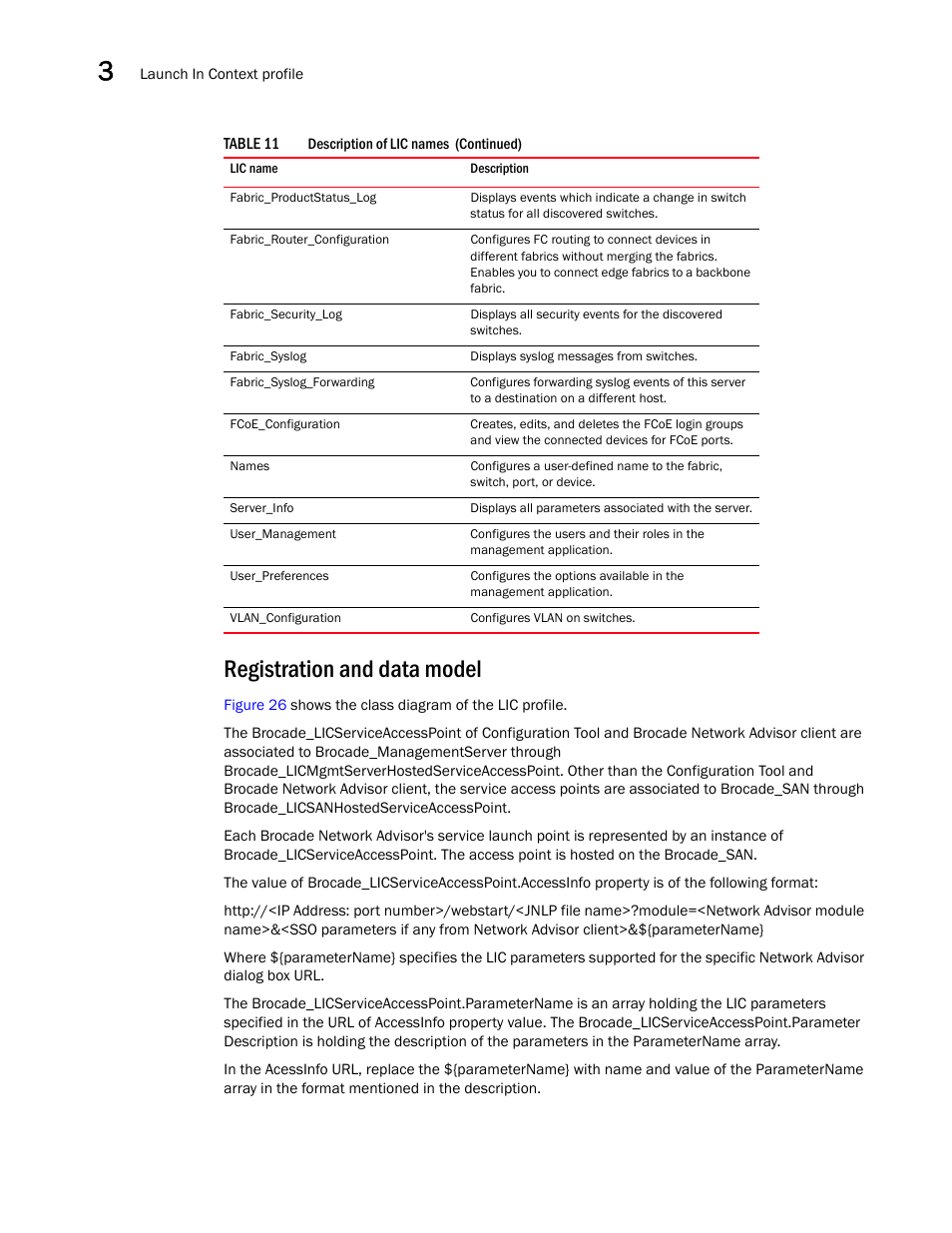 3 Launch In Context profile

TABLE 11 Description of LIC names (Continued)

| LIC name | Description |
|---|---|
| Fabric_ProductStatus_Log | Displays events which indicate a change in switch status for all discovered switches. |
| Fabric_Router_Configuration | Configures FC routing to connect devices in different fabrics without merging the fabrics. Enables you to connect edge fabrics to a backbone fabric. |
| Fabric_Security_Log | Displays all security events for the discovered switches. |
| Fabric_Syslog | Displays syslog messages from switches. |
| Fabric_Syslog_Forwarding | Configures forwarding syslog events of this server to a destination on a different host. |
| FCoE_Configuration | Creates, edits, and deletes the FCoE login groups and view the connected devices for FCoE ports. |
| Names | Configures a user-defined name to the fabric, switch, port, or device. |
| Server_Info | Displays all parameters associated with the server. |
| User_Management | Configures the users and their roles in the management application. |
| User_Preferences | Configures the options available in the management application. |
| VLAN_Configuration | Configures VLAN on switches. |

Registration and data model

Figure 26 shows the class diagram of the LIC profile.

The Brocade_LICServiceAccessPoint of Configuration Tool and Brocade Network Advisor client are associated to Brocade_ManagementServer through Brocade_LICMgmtServerHostedServiceAccessPoint. Other than the Configuration Tool and Brocade Network Advisor client, the service access points are associated to Brocade_SAN through Brocade_LICSANHostedServiceAccessPoint.

Each Brocade Network Advisor's service launch point is represented by an instance of Brocade_LICServiceAccessPoint. The access point is hosted on the Brocade_SAN.

The value of Brocade_LICServiceAccessPoint.AccessInfo property is of the following format:

http://<IP Address: port number>/webstart/<JNLP file name>?module=<Network Advisor module name>&<SSO parameters if any from Network Advisor client>&${parameterName}

Where ${parameterName} specifies the LIC parameters supported for the specific Network Advisor dialog box URL.

The Brocade_LICServiceAccessPoint.ParameterName is an array holding the LIC parameters specified in the URL of AccessInfo property value. The Brocade_LICServiceAccessPoint.Parameter Description is holding the description of the parameters in the ParameterName array.

In the AcessInfo URL, replace the ${parameterName} with name and value of the ParameterName array in the format mentioned in the description.